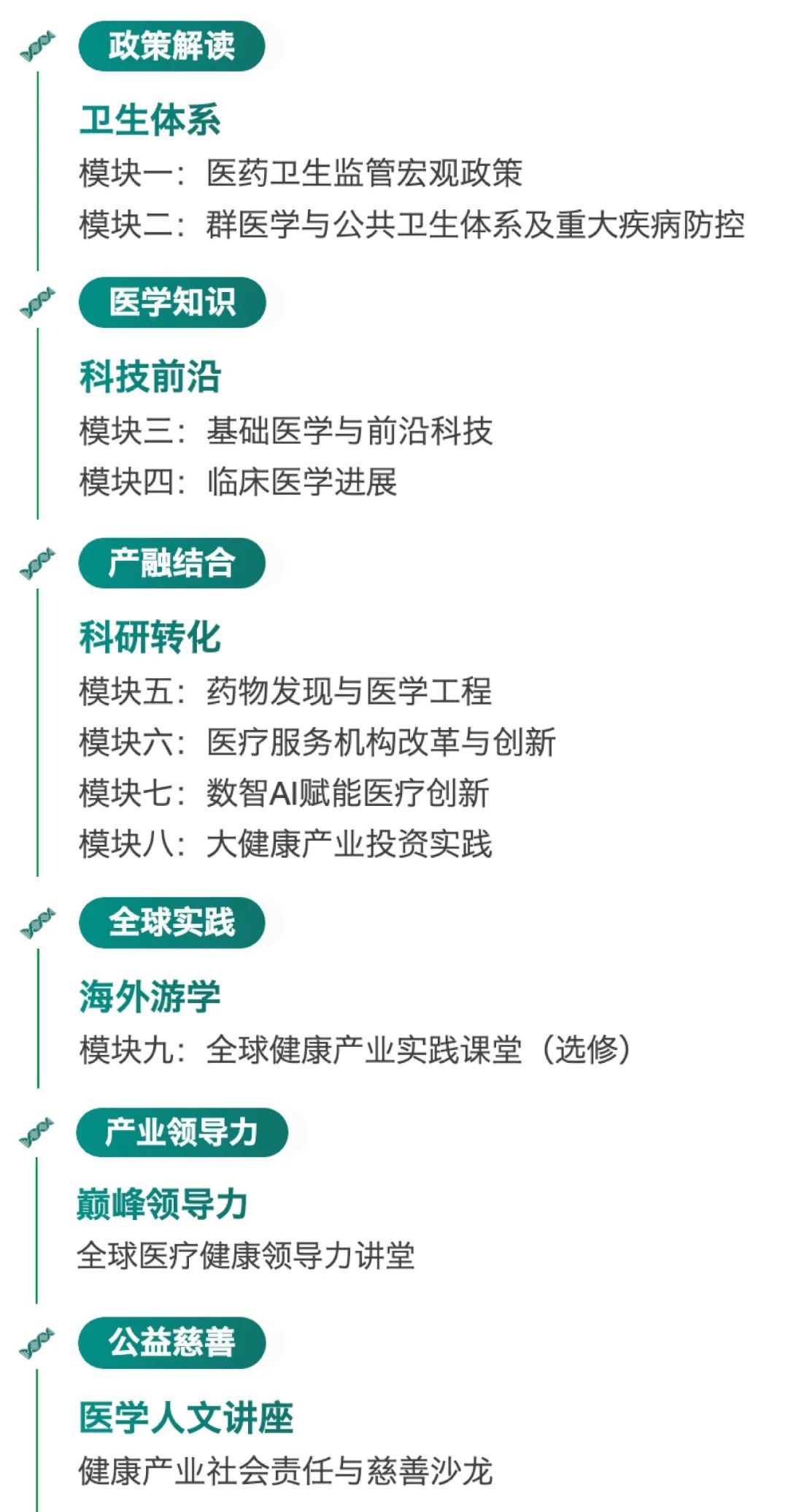 政策解读

卫生体系

模块一：医药卫生监管宏观政策

模块二：群医学与公共卫生体系及重大疾病防控

医学知识

科技前沿

模块三：基础医学与前沿科技

模块四：临床医学进展

产融结合

科研转化

模块五：药物发现与医学工程

模块六：医疗服务机构改革与创新

模块七：数智AI赋能医疗创新

模块八：大健康产业投资实践

全球实践

海外游学

模块九：全球健康产业实践课堂（选修）

产业领导力

巅峰领导力

全球医疗健康领导力讲堂

公益慈善

医学人文讲座

健康产业社会责任与慈善沙龙